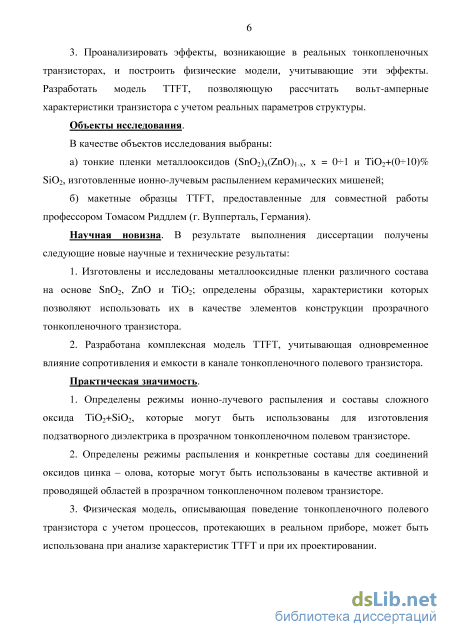 6

3. Проанализировать эффекты, возникающие в реальных тонкопленочных транзисторах, и построить физические модели, учитывающие эти эффекты. Разработать модель TTFT, позволяющую рассчитать вольт-амперные характеристики транзистора с учетом реальных параметров структуры.

Объекты исследования.

В качестве объектов исследования выбраны:

а) тонкие пленки металлооксидов $(SnO_2)_x(ZnO)_{1-x}$, x = 0÷1 и $TiO_2$+(0÷10)% $SiO_2$, изготовленные ионно-лучевым распылением керамических мишеней;

б) макетные образцы TTFT, предоставленные для совместной работы профессором Томасом Риддлем (г. Вупперталь, Германия).

Научная новизна. В результате выполнения диссертации получены следующие новые научные и технические результаты:

1. Изготовлены и исследованы металлооксидные пленки различного состава на основе $SnO_2$, ZnO и $TiO_2$; определены образцы, характеристики которых позволяют использовать их в качестве элементов конструкции прозрачного тонкопленочного транзистора.

2. Разработана комплексная модель TTFT, учитывающая одновременное влияние сопротивления и емкости в канале тонкопленочного полевого транзистора.

Практическая значимость.

1. Определены режимы ионно-лучевого распыления и составы сложного оксида $TiO_2$+$SiO_2$, которые могут быть использованы для изготовления подзатворного диэлектрика в прозрачном тонкопленочном полевом транзисторе.

2. Определены режимы распыления и конкретные составы для соединений оксидов цинка – олова, которые могут быть использованы в качестве активной и проводящей областей в прозрачном тонкопленочном полевом транзисторе.

3. Физическая модель, описывающая поведение тонкопленочного полевого транзистора с учетом процессов, протекающих в реальном приборе, может быть использована при анализе характеристик TTFT и при их проектировании.

dsLib.net
библиотека диссертаций